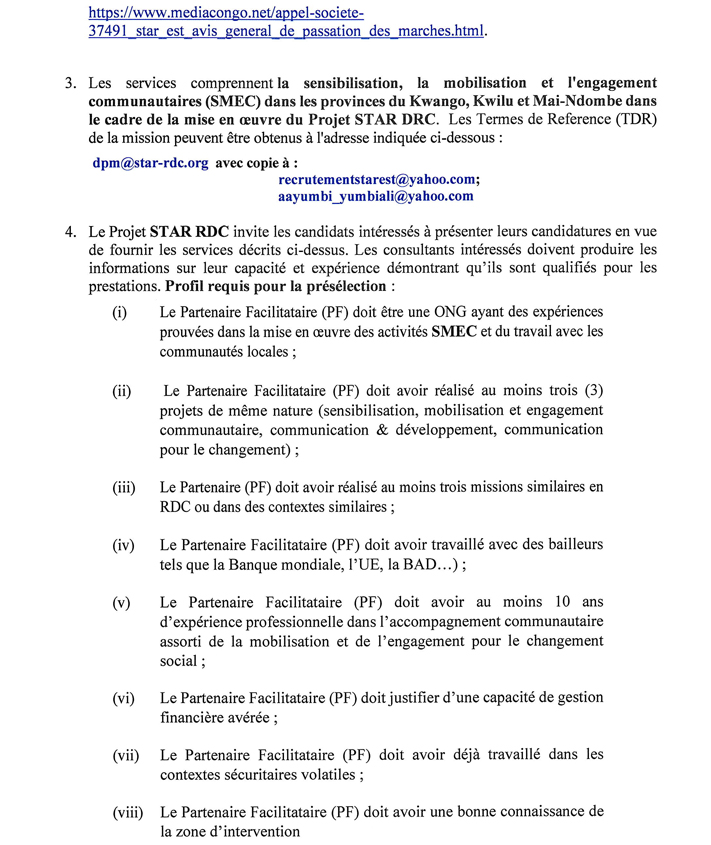 https://www.mediacongo.net/appel-societe-37491_star_est_avis_general_de_passation_des_marches.html.

3. Les services comprennent la sensibilisation, la mobilisation et l'engagement communautaires (SMEC) dans les provinces du Kwango, Kwilu et Mai-Ndombe dans le cadre de la mise en œuvre du Projet STAR DRC. Les Termes de Reference (TDR) de la mission peuvent être obtenus à l'adresse indiquée ci-dessous :

dpm@star-rdc.org avec copie à :
recrutementstarest@yahoo.com;
aayumbi_yumbiali@yahoo.com

4. Le Projet STAR RDC invite les candidats intéressés à présenter leurs candidatures en vue de fournir les services décrits ci-dessus. Les consultants intéressés doivent produire les informations sur leur capacité et expérience démontrant qu'ils sont qualifiés pour les prestations. Profil requis pour la présélection :

(i) Le Partenaire Facilitataire (PF) doit être une ONG ayant des expériences prouvées dans la mise en œuvre des activités SMEC et du travail avec les communautés locales ;

(ii) Le Partenaire Facilitataire (PF) doit avoir réalisé au moins trois (3) projets de même nature (sensibilisation, mobilisation et engagement communautaire, communication & développement, communication pour le changement) ;

(iii) Le Partenaire (PF) doit avoir réalisé au moins trois missions similaires en RDC ou dans des contextes similaires ;

(iv) Le Partenaire Facilitataire (PF) doit avoir travaillé avec des bailleurs tels que la Banque mondiale, l'UE, la BAD…) ;

(v) Le Partenaire Facilitataire (PF) doit avoir au moins 10 ans d'expérience professionnelle dans l'accompagnement communautaire assorti de la mobilisation et de l'engagement pour le changement social ;

(vi) Le Partenaire Facilitataire (PF) doit justifier d'une capacité de gestion financière avérée ;

(vii) Le Partenaire Facilitataire (PF) doit avoir déjà travaillé dans les contextes sécuritaires volatiles ;

(viii) Le Partenaire Facilitataire (PF) doit avoir une bonne connaissance de la zone d'intervention